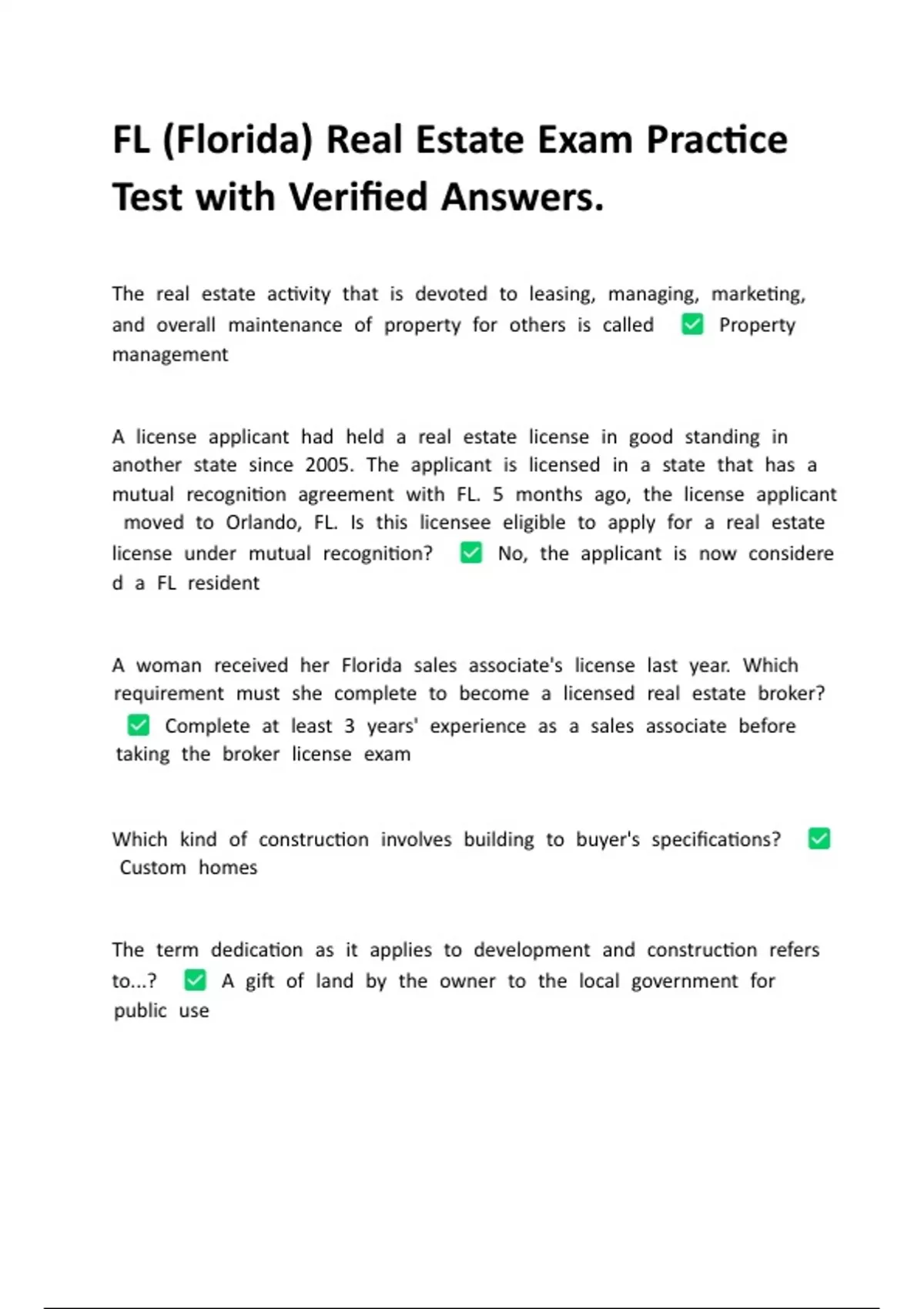 FL (Florida) Real Estate Exam Practice Test with Verified Answers.

The real estate activity that is devoted to leasing, managing, marketing, and overall maintenance of property for others is called ✅ Property management

A license applicant had held a real estate license in good standing in another state since 2005. The applicant is licensed in a state that has a mutual recognition agreement with FL. 5 months ago, the license applicant moved to Orlando, FL. Is this licensee eligible to apply for a real estate license under mutual recognition? ✅ No, the applicant is now considere d a FL resident

A woman received her Florida sales associate's license last year. Which requirement must she complete to become a licensed real estate broker? ✅ Complete at least 3 years' experience as a sales associate before taking the broker license exam

Which kind of construction involves building to buyer's specifications? ✅ Custom homes

The term dedication as it applies to development and construction refers to...? ✅ A gift of land by the owner to the local government for public use